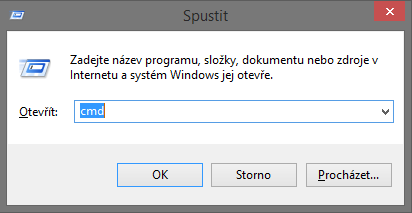 Spustit

Zadejte název programu, složky, dokumentu nebo zdroje v Internetu a systém Windows jej otevře.

Otevřít: cmd

OK
Storno
Procházet...